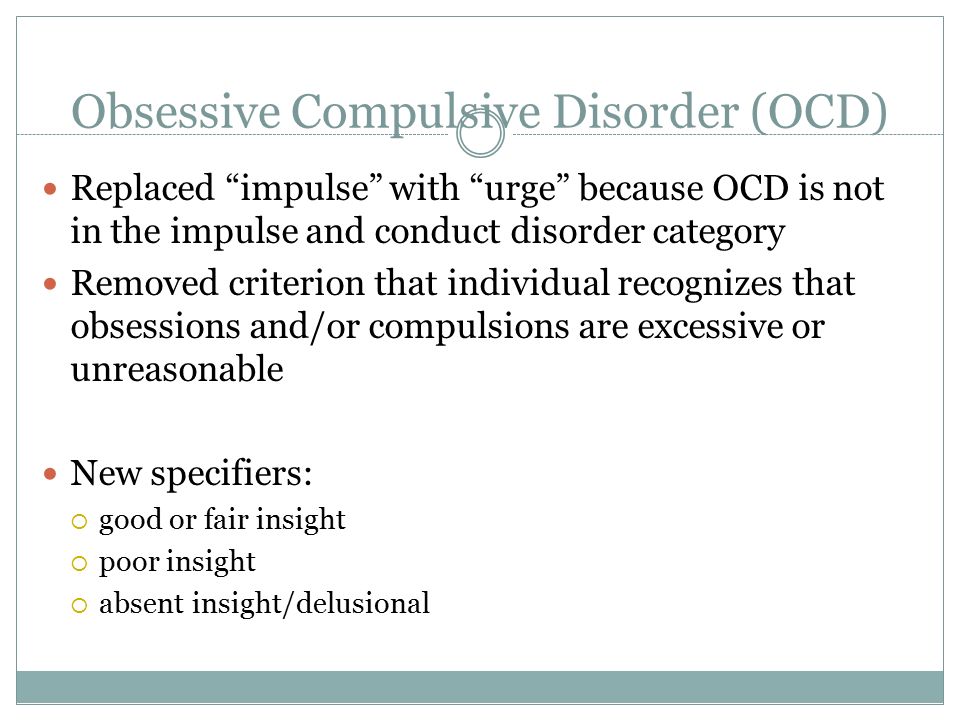 Obsessive Compulsive Disorder (OCD)

- Replaced “impulse” with “urge” because OCD is not in the impulse and conduct disorder category
- Removed criterion that individual recognizes that obsessions and/or compulsions are excessive or unreasonable

- New specifiers:
  - good or fair insight
  - poor insight
  - absent insight/delusional